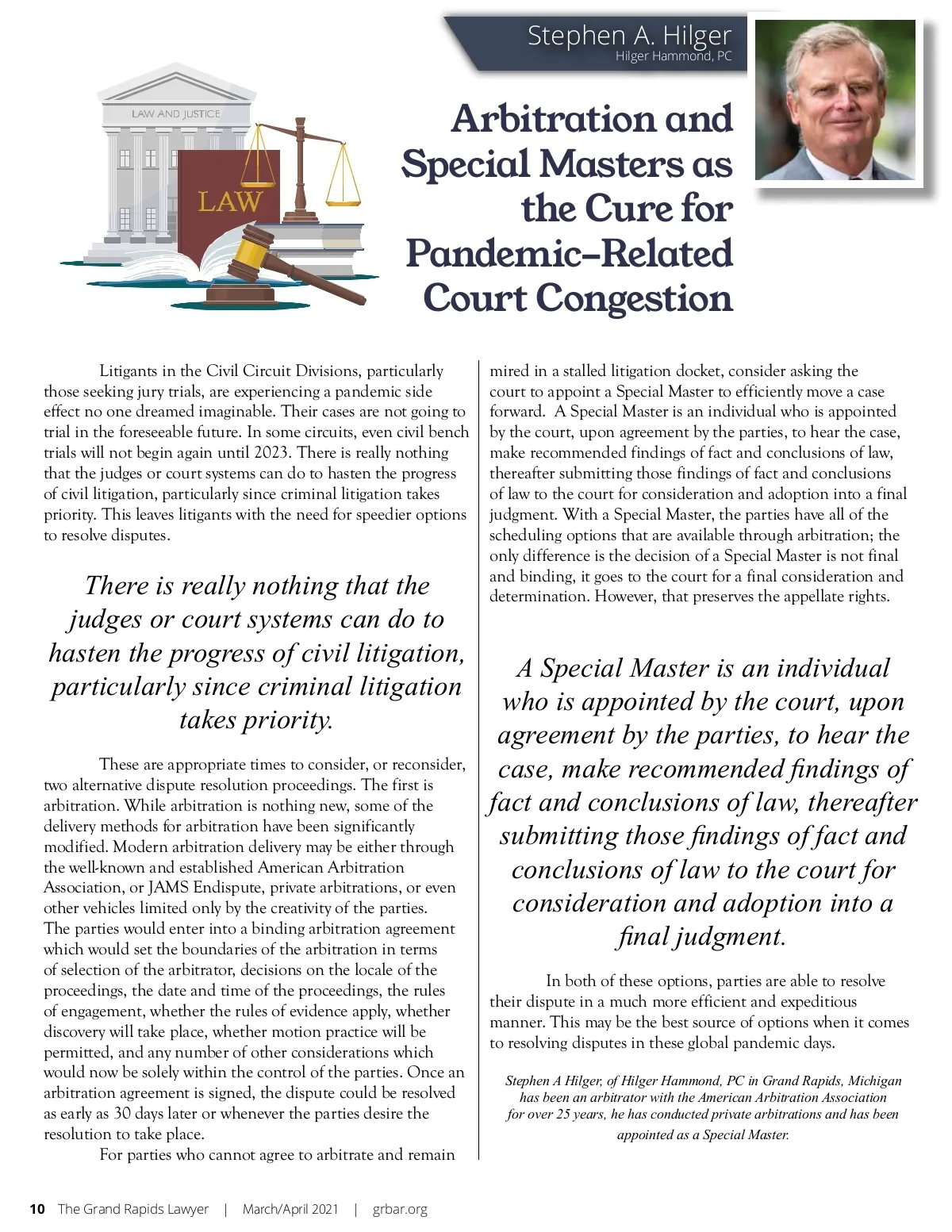 Stephen A. Hilger
Hilger Hammond, PC

LAW AND JUSTICE

LAW

Arbitration and Special Masters as the Cure for Pandemic-Related Court Congestion

Litigants in the Civil Circuit Divisions, particularly those seeking jury trials, are experiencing a pandemic side effect no one dreamed imaginable. Their cases are not going to trial in the foreseeable future. In some circuits, even civil bench trials will not begin again until 2023. There is really nothing that the judges or court systems can do to hasten the progress of civil litigation, particularly since criminal litigation takes priority. This leaves litigants with the need for speedier options to resolve disputes.

There is really nothing that the judges or court systems can do to hasten the progress of civil litigation, particularly since criminal litigation takes priority.

These are appropriate times to consider, or reconsider, two alternative dispute resolution proceedings. The first is arbitration. While arbitration is nothing new, some of the delivery methods for arbitration have been significantly modified. Modern arbitration delivery may be either through the well-known and established American Arbitration Association, or JAMS Endispute, private arbitrations, or even other vehicles limited only by the creativity of the parties. The parties would enter into a binding arbitration agreement which would set the boundaries of the arbitration in terms of selection of the arbitrator, decisions on the locale of the proceedings, the date and time of the proceedings, the rules of engagement, whether the rules of evidence apply, whether discovery will take place, whether motion practice will be permitted, and any number of other considerations which would now be solely within the control of the parties. Once an arbitration agreement is signed, the dispute could be resolved as early as 30 days later or whenever the parties desire the resolution to take place.

For parties who cannot agree to arbitrate and remain mired in a stalled litigation docket, consider asking the court to appoint a Special Master to efficiently move a case forward. A Special Master is an individual who is appointed by the court, upon agreement by the parties, to hear the case, make recommended findings of fact and conclusions of law, thereafter submitting those findings of fact and conclusions of law to the court for consideration and adoption into a final judgment. With a Special Master, the parties have all of the scheduling options that are available through arbitration; the only difference is the decision of a Special Master is not final and binding, it goes to the court for a final consideration and determination. However, that preserves the appellate rights.

A Special Master is an individual who is appointed by the court, upon agreement by the parties, to hear the case, make recommended findings of fact and conclusions of law, thereafter submitting those findings of fact and conclusions of law to the court for consideration and adoption into a final judgment.

In both of these options, parties are able to resolve their dispute in a much more efficient and expeditious manner. This may be the best source of options when it comes to resolving disputes in these global pandemic days.

Stephen A Hilger, of Hilger Hammond, PC in Grand Rapids, Michigan has been an arbitrator with the American Arbitration Association for over 25 years, he has conducted private arbitrations and has been appointed as a Special Master.

10 The Grand Rapids Lawyer | March/April 2021 | grbar.org